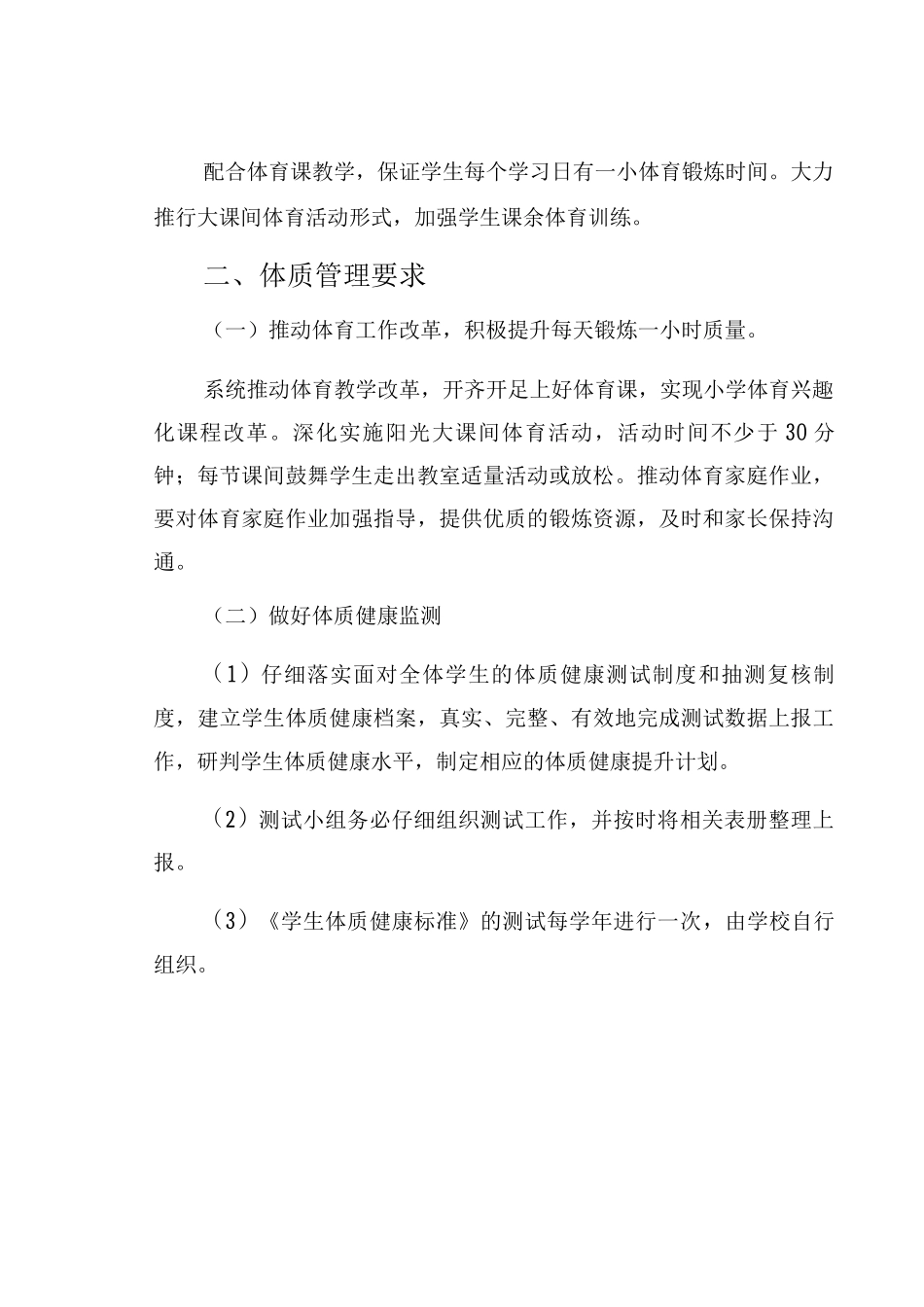 配合体育课教学，保证学生每个学习日有一小体育锻炼时间。大力推行大课间体育活动形式，加强学生课余体育训练。

二、体质管理要求

（一）推动体育工作改革，积极提升每天锻炼一小时质量。

系统推动体育教学改革，开齐开足上好体育课，实现小学体育兴趣化课程改革。深化实施阳光大课间体育活动，活动时间不少于30分钟；每节课间鼓舞学生走出教室适量活动或放松。推动体育家庭作业，要对体育家庭作业加强指导，提供优质的锻炼资源，及时和家长保持沟通。

（二）做好体质健康监测

（1）仔细落实面对全体学生的体质健康测试制度和抽测复核制度，建立学生体质健康档案，真实、完整、有效地完成测试数据上报工作，研判学生体质健康水平，制定相应的体质健康提升计划。

（2）测试小组务必仔细组织测试工作，并按时将相关表册整理上报。

（3）《学生体质健康标准》的测试每学年进行一次，由学校自行组织。